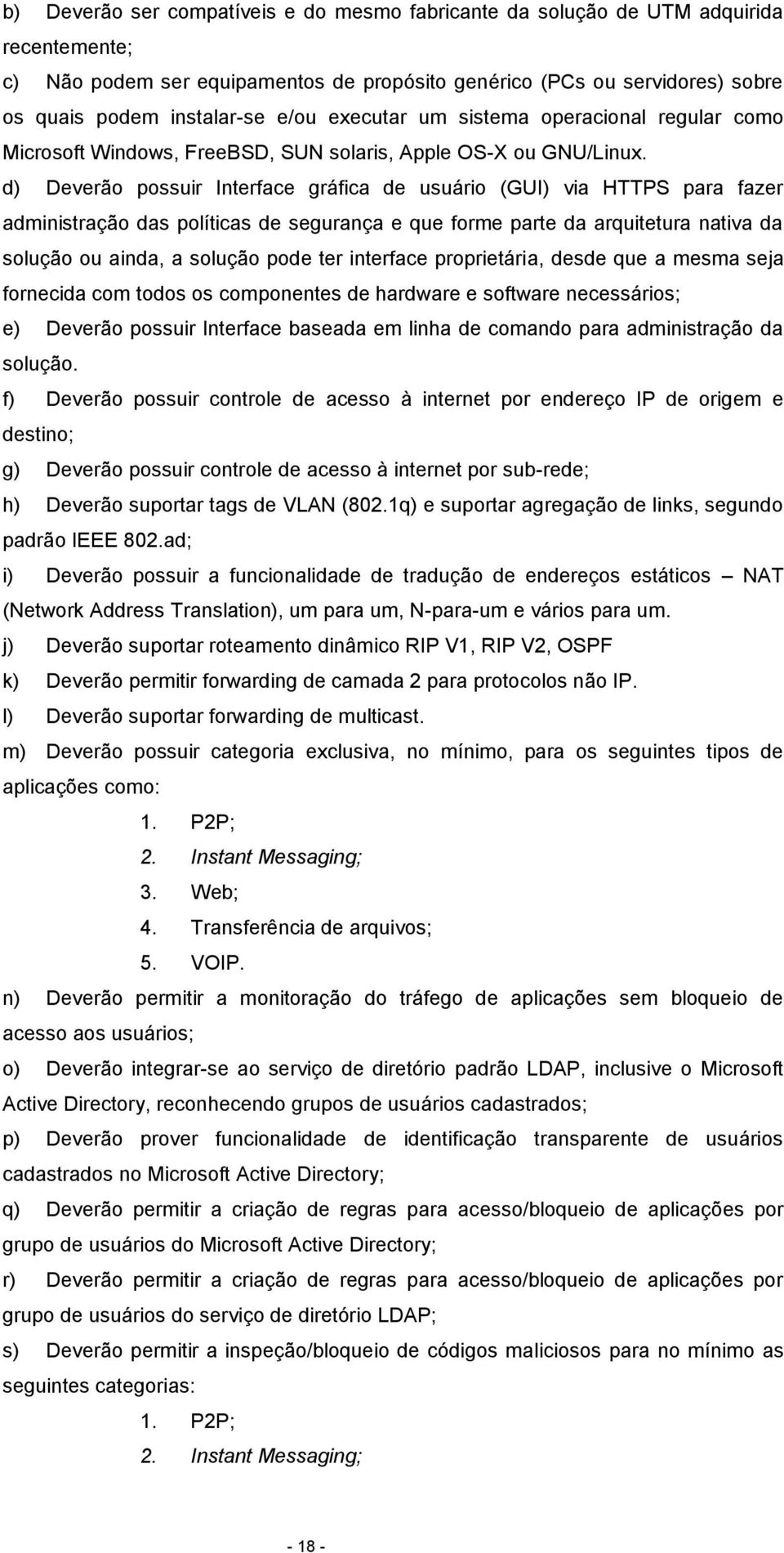 b) Deverão ser compatíveis e do mesmo fabricante da solução de UTM adquirida recentemente;

c) Não podem ser equipamentos de propósito genérico (PCs ou servidores) sobre os quais podem instalar-se e/ou executar um sistema operacional regular como Microsoft Windows, FreeBSD, SUN solaris, Apple OS-X ou GNU/Linux.

d) Deverão possuir Interface gráfica de usuário (GUI) via HTTPS para fazer administração das políticas de segurança e que forme parte da arquitetura nativa da solução ou ainda, a solução pode ter interface proprietária, desde que a mesma seja fornecida com todos os componentes de hardware e software necessários;

e) Deverão possuir Interface baseada em linha de comando para administração da solução.

f) Deverão possuir controle de acesso à internet por endereço IP de origem e destino;

g) Deverão possuir controle de acesso à internet por sub-rede;

h) Deverão suportar tags de VLAN (802.1q) e suportar agregação de links, segundo padrão IEEE 802.ad;

i) Deverão possuir a funcionalidade de tradução de endereços estáticos – NAT (Network Address Translation), um para um, N-para-um e vários para um.

j) Deverão suportar roteamento dinâmico RIP V1, RIP V2, OSPF

k) Deverão permitir forwarding de camada 2 para protocolos não IP.

l) Deverão suportar forwarding de multicast.

m) Deverão possuir categoria exclusiva, no mínimo, para os seguintes tipos de aplicações como:

1. P2P;
2. Instant Messaging;
3. Web;
4. Transferência de arquivos;
5. VOIP.

n) Deverão permitir a monitoração do tráfego de aplicações sem bloqueio de acesso aos usuários;

o) Deverão integrar-se ao serviço de diretório padrão LDAP, inclusive o Microsoft Active Directory, reconhecendo grupos de usuários cadastrados;

p) Deverão prover funcionalidade de identificação transparente de usuários cadastrados no Microsoft Active Directory;

q) Deverão permitir a criação de regras para acesso/bloqueio de aplicações por grupo de usuários do Microsoft Active Directory;

r) Deverão permitir a criação de regras para acesso/bloqueio de aplicações por grupo de usuários do serviço de diretório LDAP;

s) Deverão permitir a inspeção/bloqueio de códigos maliciosos para no mínimo as seguintes categorias:

1. P2P;
2. Instant Messaging;

- 18 -